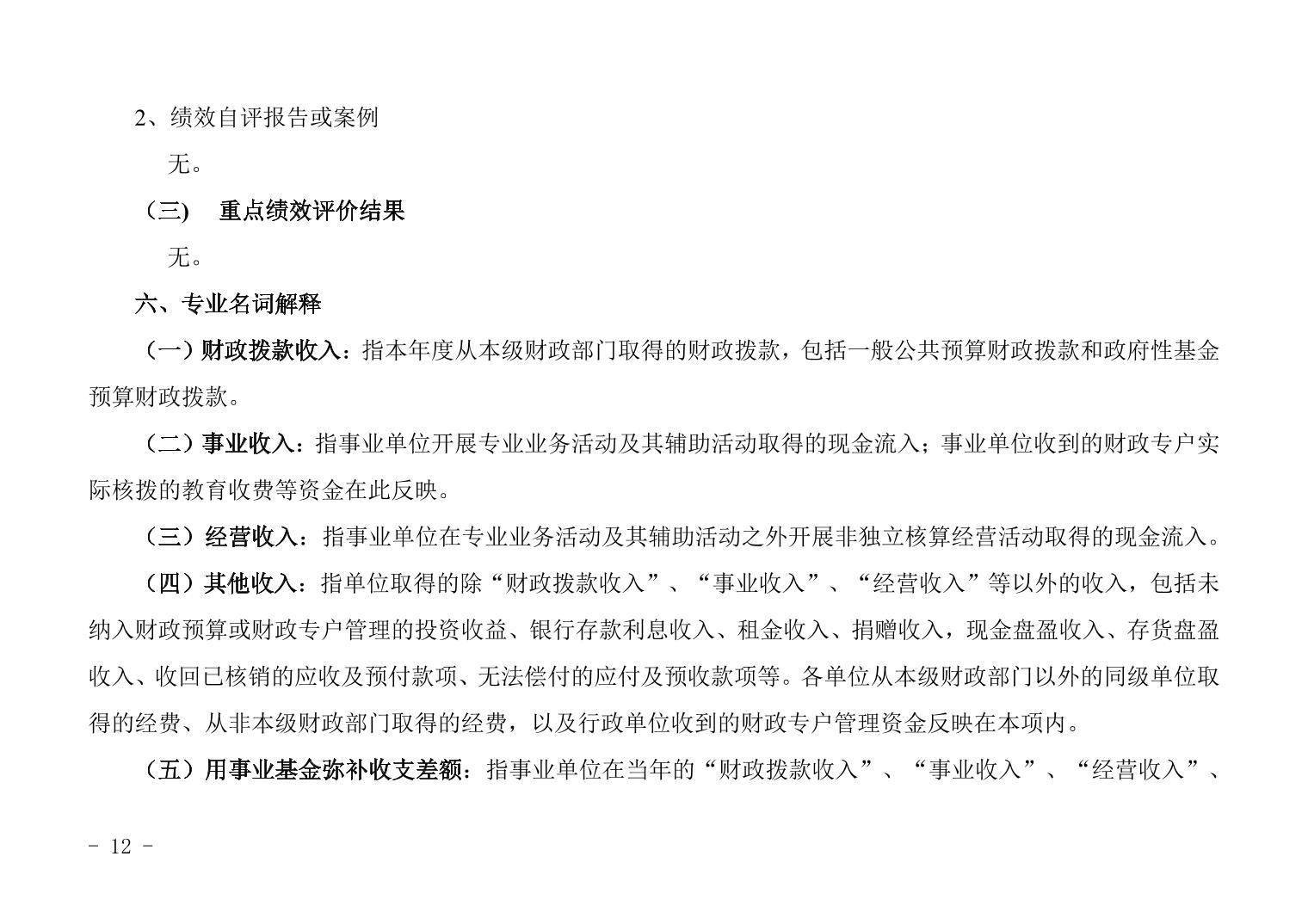 2、绩效自评报告或案例

无。

（三） 重点绩效评价结果

无。

六、专业名词解释

（一）财政拨款收入：指本年度从本级财政部门取得的财政拨款，包括一般公共预算财政拨款和政府性基金预算财政拨款。

（二）事业收入：指事业单位开展专业业务活动及其辅助活动取得的现金流入；事业单位收到的财政专户实际核拨的教育收费等资金在此反映。

（三）经营收入：指事业单位在专业业务活动及其辅助活动之外开展非独立核算经营活动取得的现金流入。

（四）其他收入：指单位取得的除“财政拨款收入”、“事业收入”、“经营收入”等以外的收入，包括未纳入财政预算或财政专户管理的投资收益、银行存款利息收入、租金收入、捐赠收入，现金盘盈收入、存货盘盈收入、收回已核销的应收及预付款项、无法偿付的应付及预收款项等。各单位从本级财政部门以外的同级单位取得的经费、从非本级财政部门取得的经费，以及行政单位收到的财政专户管理资金反映在本项内。

（五）用事业基金弥补收支差额：指事业单位在当年的“财政拨款收入”、“事业收入”、“经营收入”、

- 12 -